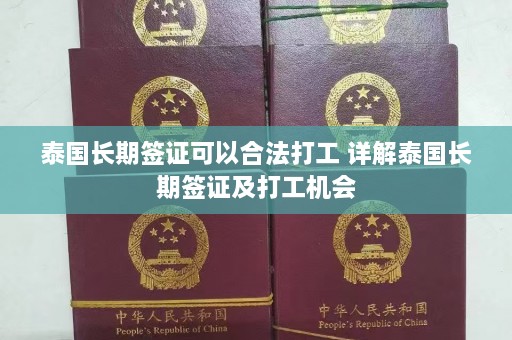 泰国长期签证可以合法打工 详解泰国长期签证及打工机会

中华人民共和国
People's Republic of China

中华人民共和国
People's Republic of China